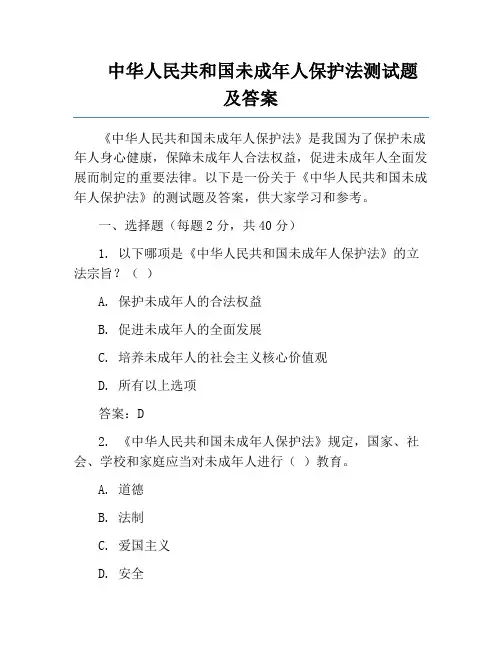 中华人民共和国未成年人保护法测试题及答案

《中华人民共和国未成年人保护法》是我国为了保护未成年人身心健康，保障未成年人合法权益，促进未成年人全面发展而制定的重要法律。以下是一份关于《中华人民共和国未成年人保护法》的测试题及答案，供大家学习和参考。

一、选择题（每题 2 分，共 40 分）

1. 以下哪项是《中华人民共和国未成年人保护法》的立法宗旨？（ ）

A. 保护未成年人的合法权益

B. 促进未成年人的全面发展

C. 培养未成年人的社会主义核心价值观

D. 所有以上选项

答案：D

2. 《中华人民共和国未成年人保护法》规定，国家、社会、学校和家庭应当对未成年人进行（ ）教育。

A. 道德

B. 法制

C. 爱国主义

D. 安全